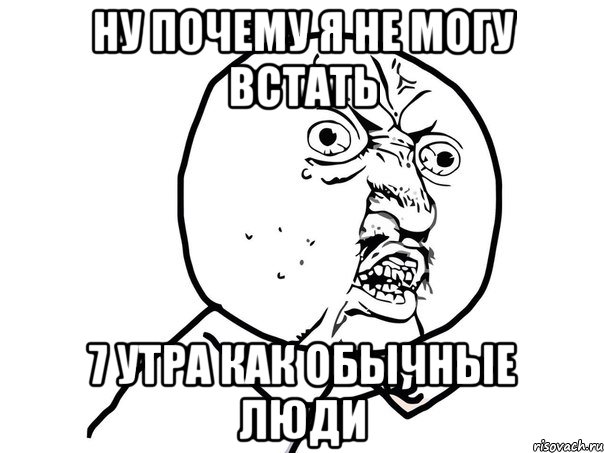 НУ ПОЧЕМУ Я НЕ МОГУ ВСТАТЬ

7 УТРА КАК ОБЫЧНЫЕ ЛЮДИ

risovach.ru